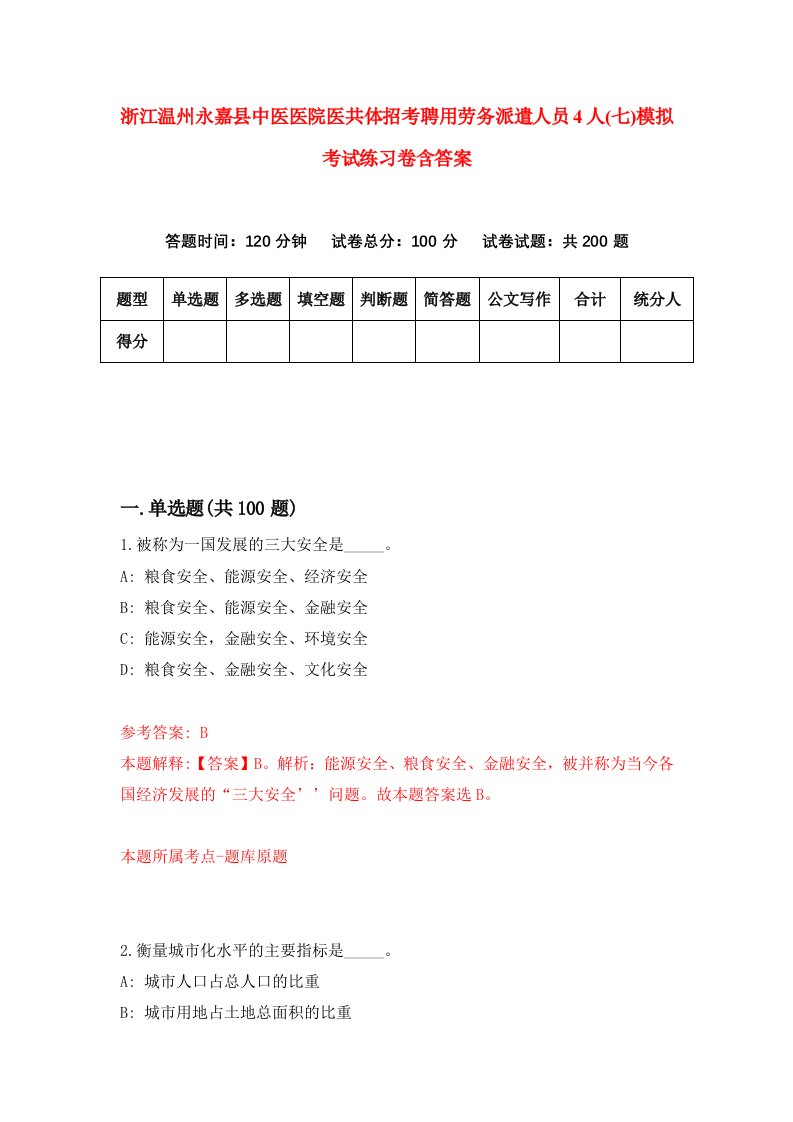 浙江温州永嘉县中医医院医共体招考聘用劳务派遣人员4人(七)模拟考试练习卷含答案

答题时间：120分钟　试卷总分：100分　试卷试题：共200题

| 题型 | 单选题 | 多选题 | 填空题 | 判断题 | 简答题 | 公文写作 | 合计 | 统分人 |
|---|---|---|---|---|---|---|---|---|
| 得分 | | | | | | | | |

一.单选题(共100题)

1.被称为一国发展的三大安全是_____。
A: 粮食安全、能源安全、经济安全
B: 粮食安全、能源安全、金融安全
C: 能源安全，金融安全、环境安全
D: 粮食安全、金融安全、文化安全

参考答案: B
本题解释:【答案】B。解析：能源安全、粮食安全、金融安全，被并称为当今各国经济发展的“三大安全’’问题。故本题答案选B。

本题所属考点-题库原题

2.衡量城市化水平的主要指标是_____。
A: 城市人口占总人口的比重
B: 城市用地占土地总面积的比重